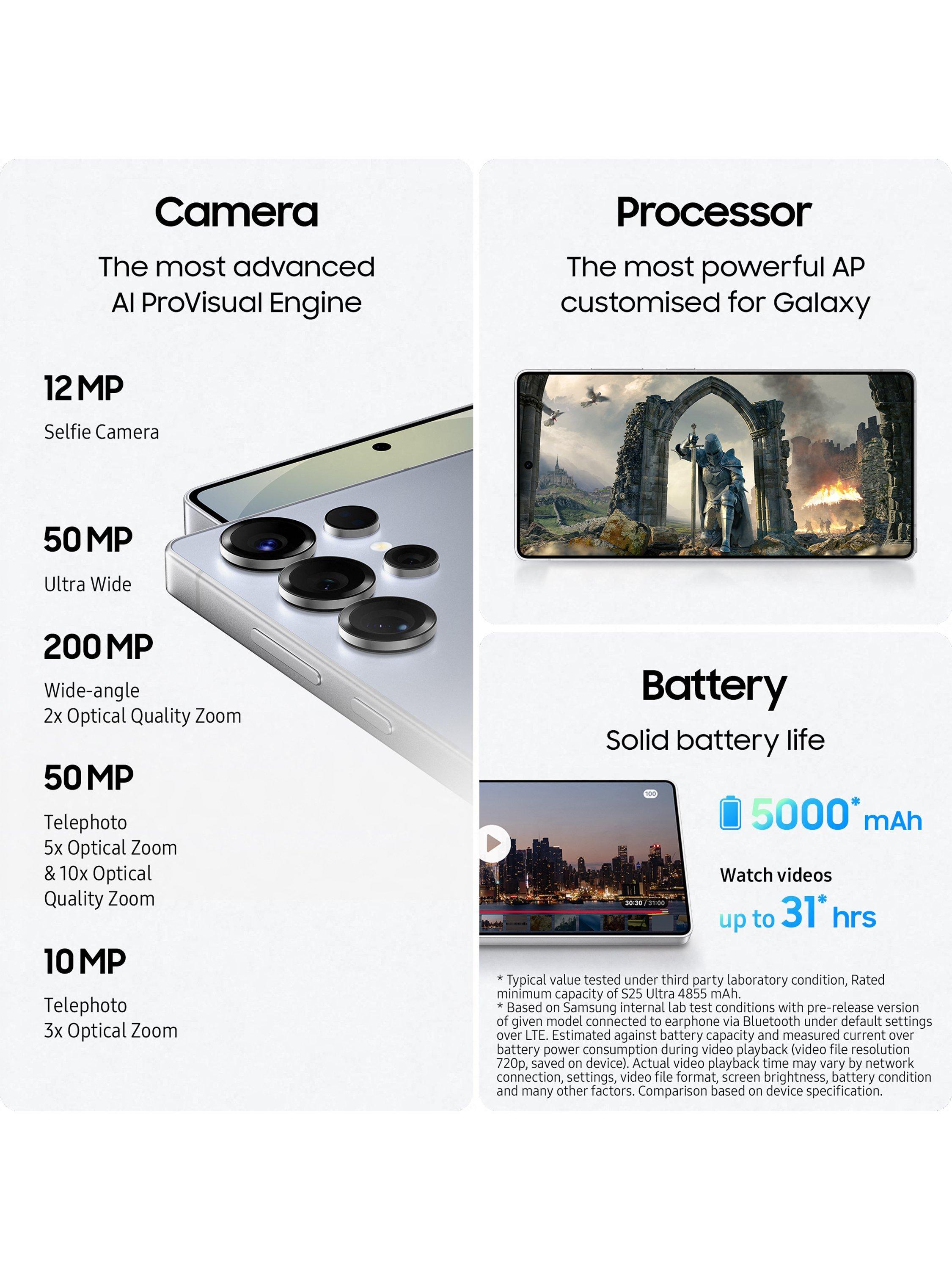 Camera

The most advanced AI ProVisual Engine

12 MP

Selfie Camera

50 MP

Ultra Wide

200 MP

Wide-angle
2x Optical Quality Zoom

50 MP

Telephoto
5x Optical Zoom
& 10x Optical
Quality Zoom

10 MP

Telephoto
3x Optical Zoom

Processor

The most powerful AP customised for Galaxy

Battery

Solid battery life

100

30:30 / 31:00

5000* mAh

Watch videos
up to 31* hrs

* Typical value tested under third party laboratory condition, Rated minimum capacity of S25 Ultra 4855 mAh.
* Based on Samsung internal lab test conditions with pre-release version of given model connected to earphone via Bluetooth under default settings over LTE. Estimated against battery capacity and measured current over battery power consumption during video playback (video file resolution 720p, saved on device). Actual video playback time may vary by network connection, settings, video file format, screen brightness, battery condition and many other factors. Comparison based on device specification.